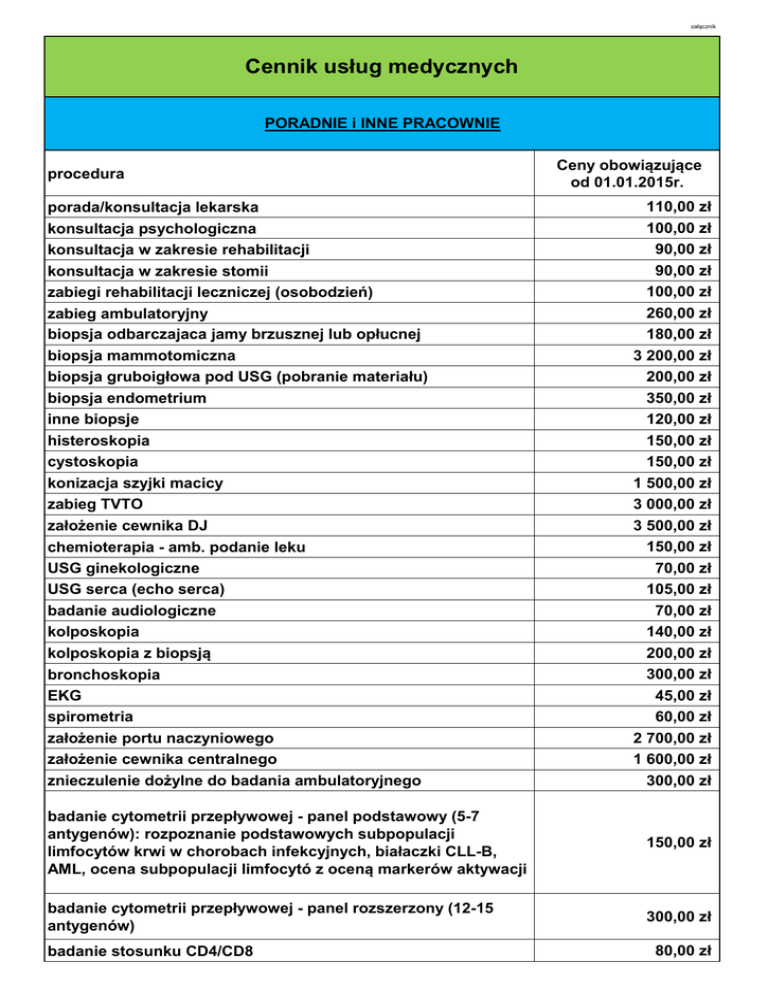 załącznik

Cennik usług medycznych

PORADNIE i INNE PRACOWNIE

| procedura | Ceny obowiązujące od 01.01.2015r. |
|---|---|
| porada/konsultacja lekarska | 110,00 zł |
| konsultacja psychologiczna | 100,00 zł |
| konsultacja w zakresie rehabilitacji | 90,00 zł |
| konsultacja w zakresie stomii | 90,00 zł |
| zabiegi rehabilitacji leczniczej (osobodzień) | 100,00 zł |
| zabieg ambulatoryjny | 260,00 zł |
| biopsja odbarczajaca jamy brzusznej lub opłucnej | 180,00 zł |
| biopsja mammotomiczna | 3 200,00 zł |
| biopsja gruboigłowa pod USG (pobranie materiału) | 200,00 zł |
| biopsja endometrium | 350,00 zł |
| inne biopsje | 120,00 zł |
| histeroskopia | 150,00 zł |
| cystoskopia | 150,00 zł |
| konizacja szyjki macicy | 1 500,00 zł |
| zabieg TVTO | 3 000,00 zł |
| założenie cewnika DJ | 3 500,00 zł |
| chemioterapia - amb. podanie leku | 150,00 zł |
| USG ginekologiczne | 70,00 zł |
| USG serca (echo serca) | 105,00 zł |
| badanie audiologiczne | 70,00 zł |
| kolposkopia | 140,00 zł |
| kolposkopia z biopsją | 200,00 zł |
| bronchoskopia | 300,00 zł |
| EKG | 45,00 zł |
| spirometria | 60,00 zł |
| założenie portu naczyniowego | 2 700,00 zł |
| założenie cewnika centralnego | 1 600,00 zł |
| znieczulenie dożylne do badania ambulatoryjnego | 300,00 zł |
| badanie cytometrii przepływowej - panel podstawowy (5-7 antygenów): rozpoznanie podstawowych subpopulacji limfocytów krwi w chorobach infekcyjnych, białaczki CLL-B, AML, ocena subpopulacji limfocytó z oceną markerów aktywacji | 150,00 zł |
| badanie cytometrii przepływowej - panel rozszerzony (12-15 antygenów) | 300,00 zł |
| badanie stosunku CD4/CD8 | 80,00 zł |